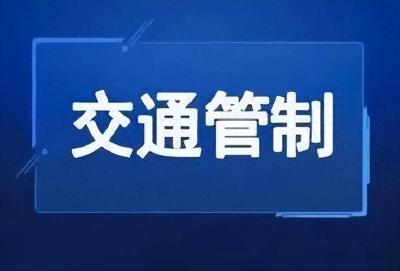 交通管制